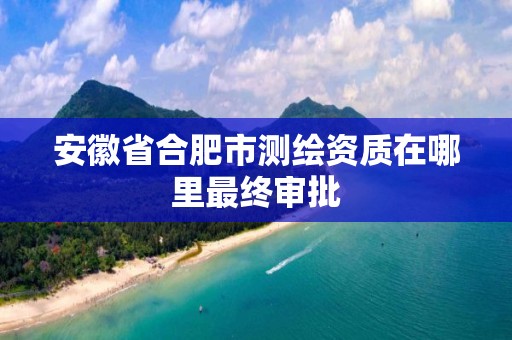 安徽省合肥市测绘资质在哪里最终审批